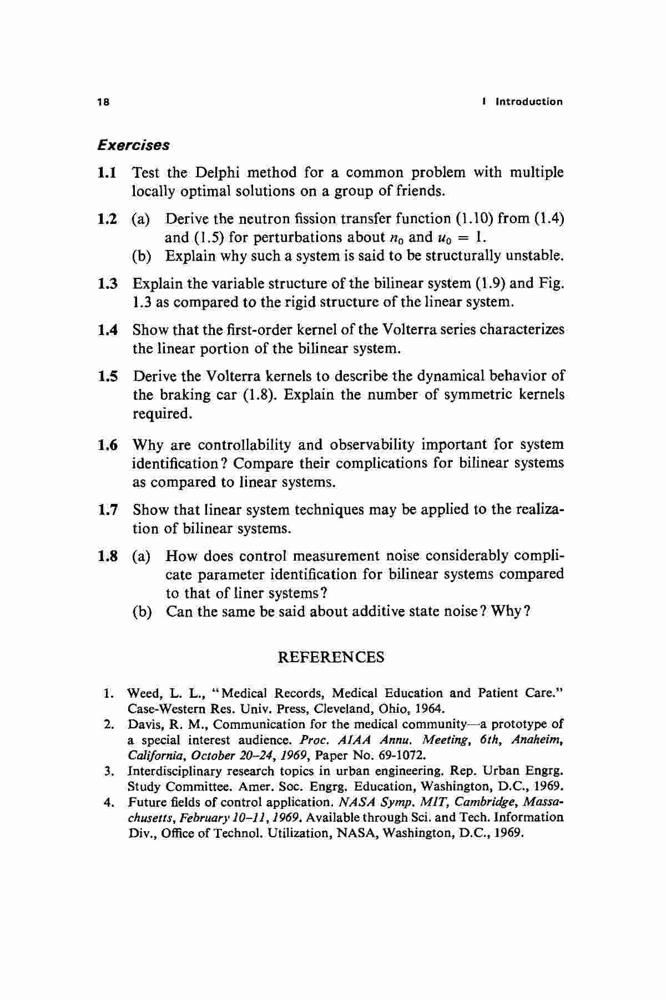 18 I Introduction

Exercises

1.1 Test the Delphi method for a common problem with multiple locally optimal solutions on a group of friends.

1.2 (a) Derive the neutron fission transfer function (1.10) from (1.4) and (1.5) for perturbations about $n_0$ and $u_0 = 1$.
(b) Explain why such a system is said to be structurally unstable.

1.3 Explain the variable structure of the bilinear system (1.9) and Fig. 1.3 as compared to the rigid structure of the linear system.

1.4 Show that the first-order kernel of the Volterra series characterizes the linear portion of the bilinear system.

1.5 Derive the Volterra kernels to describe the dynamical behavior of the braking car (1.8). Explain the number of symmetric kernels required.

1.6 Why are controllability and observability important for system identification? Compare their complications for bilinear systems as compared to linear systems.

1.7 Show that linear system techniques may be applied to the realization of bilinear systems.

1.8 (a) How does control measurement noise considerably complicate parameter identification for bilinear systems compared to that of liner systems?
(b) Can the same be said about additive state noise? Why?

REFERENCES

1. Weed, L. L., "Medical Records, Medical Education and Patient Care." Case-Western Res. Univ. Press, Cleveland, Ohio, 1964.
2. Davis, R. M., Communication for the medical community—a prototype of a special interest audience. Proc. AIAA Annu. Meeting, 6th, Anaheim, California, October 20–24, 1969, Paper No. 69-1072.
3. Interdisciplinary research topics in urban engineering. Rep. Urban Engrg. Study Committee. Amer. Soc. Engrg. Education, Washington, D.C., 1969.
4. Future fields of control application. NASA Symp. MIT, Cambridge, Massachusetts, February 10–11, 1969. Available through Sci. and Tech. Information Div., Office of Technol. Utilization, NASA, Washington, D.C., 1969.